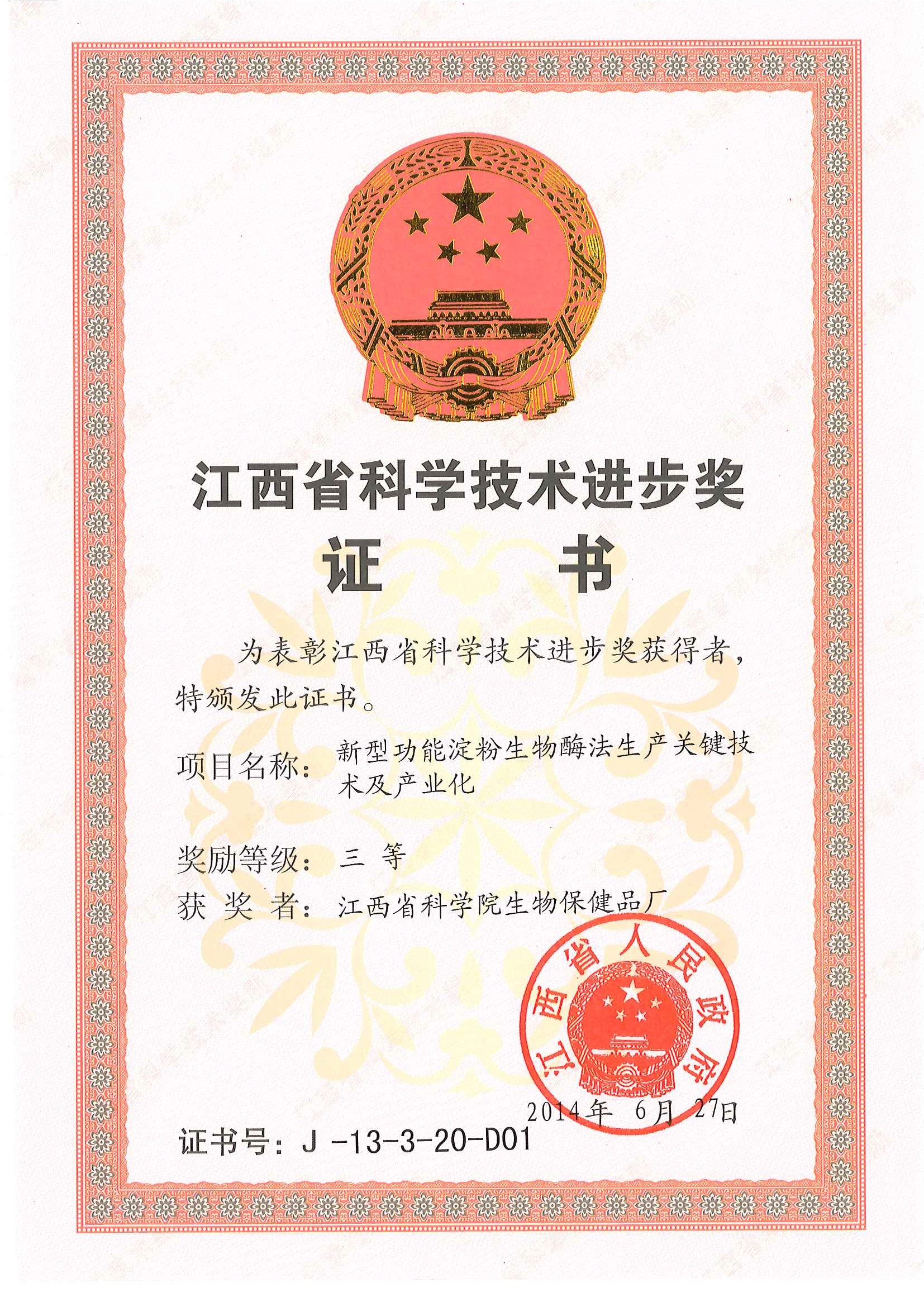 江西省科学技术进步奖

证　书

为表彰江西省科学技术进步奖获得者，特颁发此证书。

项目名称：新型功能淀粉生物酶法生产关键技术及产业化

奖励等级：三　等

获 奖 者：江西省科学院生物保健品厂

江西省人民政府

2014年 6月 27日

证书号：J -13-3-20-D01